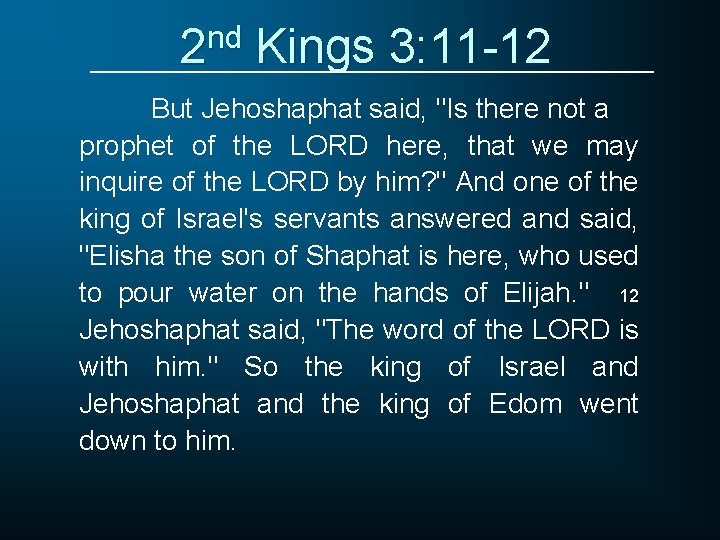 2nd Kings 3:11-12

But Jehoshaphat said, "Is there not a prophet of the LORD here, that we may inquire of the LORD by him?" And one of the king of Israel's servants answered and said, "Elisha the son of Shaphat is here, who used to pour water on the hands of Elijah." 12 Jehoshaphat said, "The word of the LORD is with him." So the king of Israel and Jehoshaphat and the king of Edom went down to him.